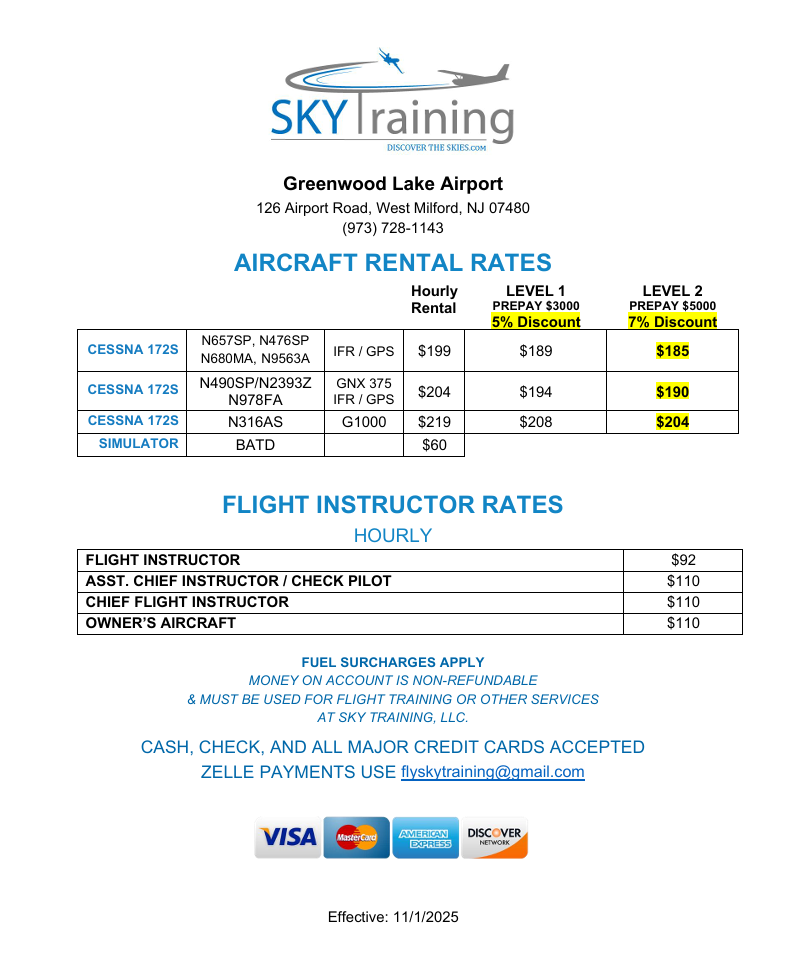 SKY Training
DISCOVER THE SKIES.com

Greenwood Lake Airport
126 Airport Road, West Milford, NJ 07480
(973) 728-1143

AIRCRAFT RENTAL RATES

| | | | Hourly Rental | LEVEL 1 PREPAY \$3000 5% Discount | LEVEL 2 PREPAY \$5000 7% Discount |
|---|---|---|---|---|---|
| CESSNA 172S | N657SP, N476SP N680MA, N9563A | IFR / GPS | \$199 | \$189 | \$185 |
| CESSNA 172S | N490SP/N2393Z N978FA | GNX 375 IFR / GPS | \$204 | \$194 | \$190 |
| CESSNA 172S | N316AS | G1000 | \$219 | \$208 | \$204 |
| SIMULATOR | BATD | | \$60 | | |

FLIGHT INSTRUCTOR RATES
HOURLY

| FLIGHT INSTRUCTOR | \$92 |
|---|---|
| ASST. CHIEF INSTRUCTOR / CHECK PILOT | \$110 |
| CHIEF FLIGHT INSTRUCTOR | \$110 |
| OWNER'S AIRCRAFT | \$110 |

FUEL SURCHARGES APPLY
MONEY ON ACCOUNT IS NON-REFUNDABLE
& MUST BE USED FOR FLIGHT TRAINING OR OTHER SERVICES
AT SKY TRAINING, LLC.

CASH, CHECK, AND ALL MAJOR CREDIT CARDS ACCEPTED
ZELLE PAYMENTS USE flyskytraining@gmail.com

VISA MasterCard AMERICAN EXPRESS DISCOVER NETWORK

Effective: 11/1/2025